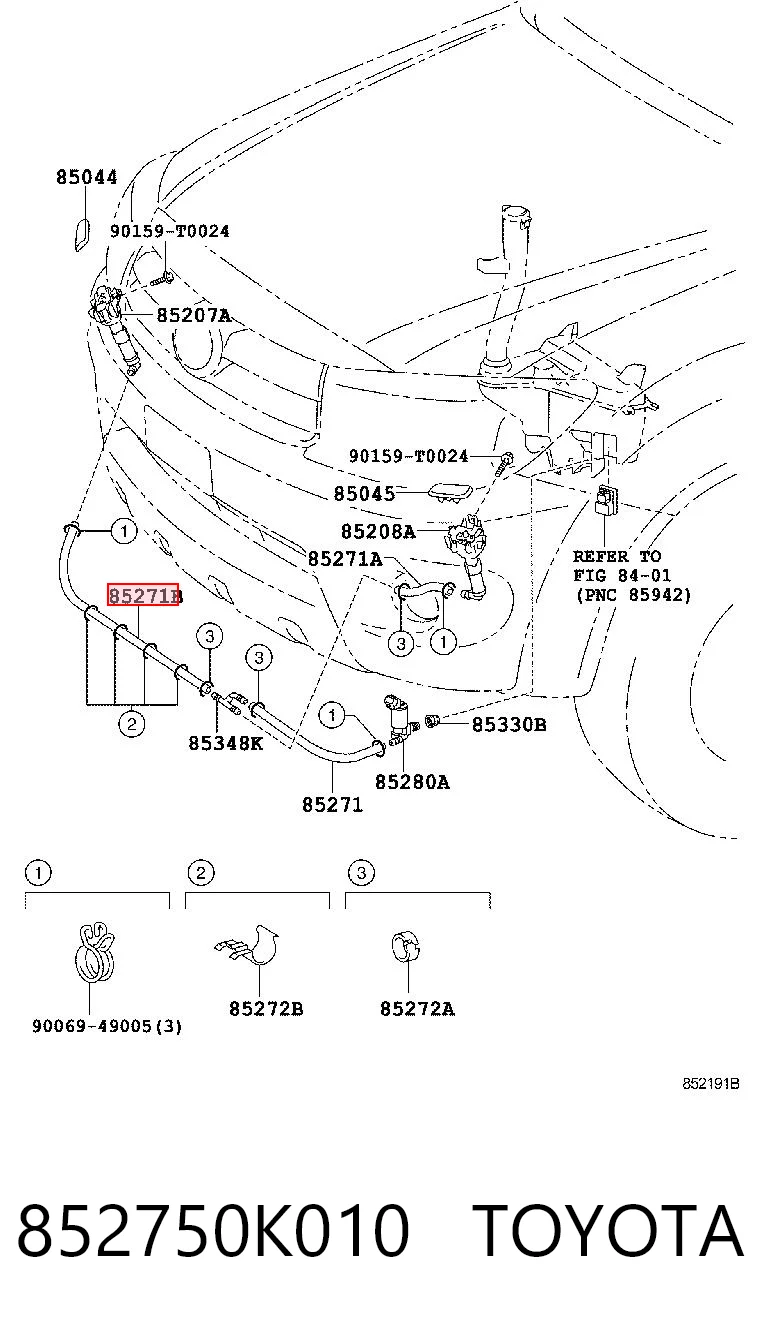 85044
90159-T0024
85207A
90159-T0024
85045
85208A
85271A
REFER TO
FIG 84-01
(PNC 85942)
1
85271B
3
3
3
1
2
85348K
1
85330B
85280A
85271
1
2
3
90069-49005(3)
85272B
85272A
852191B
852750K010 TOYOTA